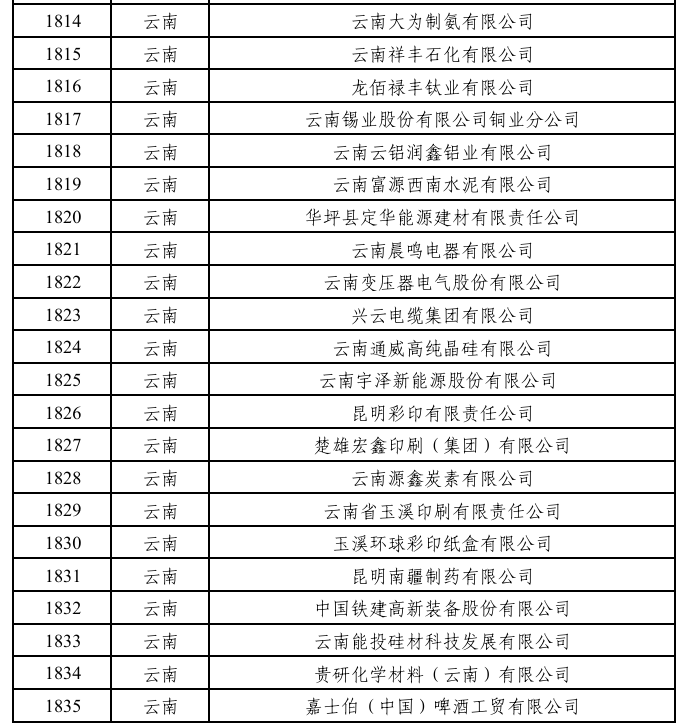 | 1814 | 云南 | 云南大为制氨有限公司 |
|---|---|---|
| 1815 | 云南 | 云南祥丰石化有限公司 |
| 1816 | 云南 | 龙佰禄丰钛业有限公司 |
| 1817 | 云南 | 云南锡业股份有限公司铜业分公司 |
| 1818 | 云南 | 云南云铝润鑫铝业有限公司 |
| 1819 | 云南 | 云南富源西南水泥有限公司 |
| 1820 | 云南 | 华坪县定华能源建材有限责任公司 |
| 1821 | 云南 | 云南晨鸣电器有限公司 |
| 1822 | 云南 | 云南变压器电气股份有限公司 |
| 1823 | 云南 | 兴云电缆集团有限公司 |
| 1824 | 云南 | 云南通威高纯晶硅有限公司 |
| 1825 | 云南 | 云南宇泽新能源股份有限公司 |
| 1826 | 云南 | 昆明彩印有限责任公司 |
| 1827 | 云南 | 楚雄宏鑫印刷（集团）有限公司 |
| 1828 | 云南 | 云南源鑫炭素有限公司 |
| 1829 | 云南 | 云南省玉溪印刷有限责任公司 |
| 1830 | 云南 | 玉溪环球彩印纸盒有限公司 |
| 1831 | 云南 | 昆明南疆制药有限公司 |
| 1832 | 云南 | 中国铁建高新装备股份有限公司 |
| 1833 | 云南 | 云南能投硅材科技发展有限公司 |
| 1834 | 云南 | 贵研化学材料（云南）有限公司 |
| 1835 | 云南 | 嘉士伯（中国）啤酒工贸有限公司 |